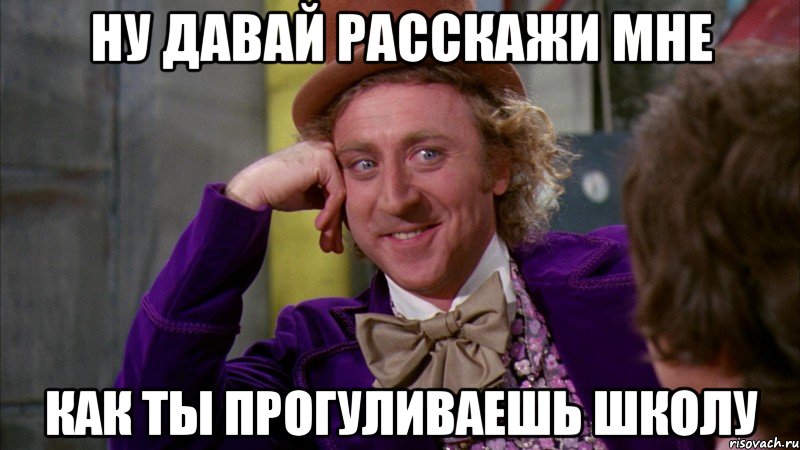 НУ ДАВАЙ РАССКАЖИ МНЕ

КАК ТЫ ПРОГУЛИВАЕШЬ ШКОЛУ

risovach.ru